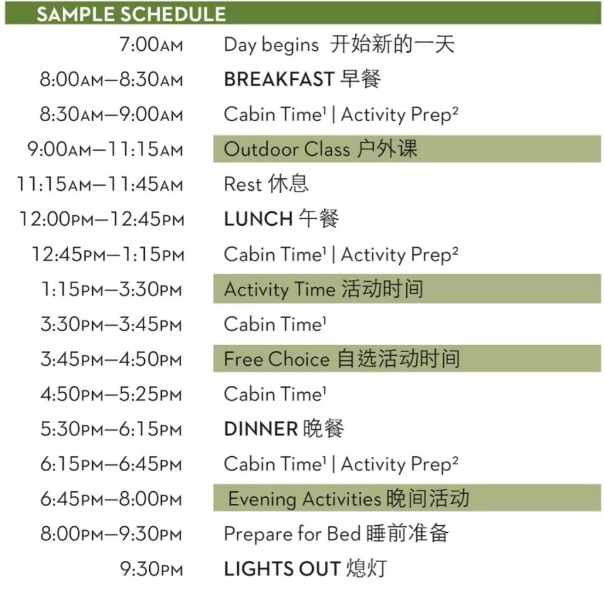 SAMPLE SCHEDULE

| | |
|---|---|
| 7:00AM | Day begins 开始新的一天 |
| 8:00AM–8:30AM | BREAKFAST 早餐 |
| 8:30AM–9:00AM | Cabin Time$^1$ \| Activity Prep$^2$ |
| 9:00AM–11:15AM | Outdoor Class 户外课 |
| 11:15AM–11:45AM | Rest 休息 |
| 12:00PM–12:45PM | LUNCH 午餐 |
| 12:45PM–1:15PM | Cabin Time$^1$ \| Activity Prep$^2$ |
| 1:15PM–3:30PM | Activity Time 活动时间 |
| 3:30PM–3:45PM | Cabin Time$^1$ |
| 3:45PM–4:50PM | Free Choice 自选活动时间 |
| 4:50PM–5:25PM | Cabin Time$^1$ |
| 5:30PM–6:15PM | DINNER 晚餐 |
| 6:15PM–6:45PM | Cabin Time$^1$ \| Activity Prep$^2$ |
| 6:45PM–8:00PM | Evening Activities 晚间活动 |
| 8:00PM–9:30PM | Prepare for Bed 睡前准备 |
| 9:30PM | LIGHTS OUT 熄灯 |